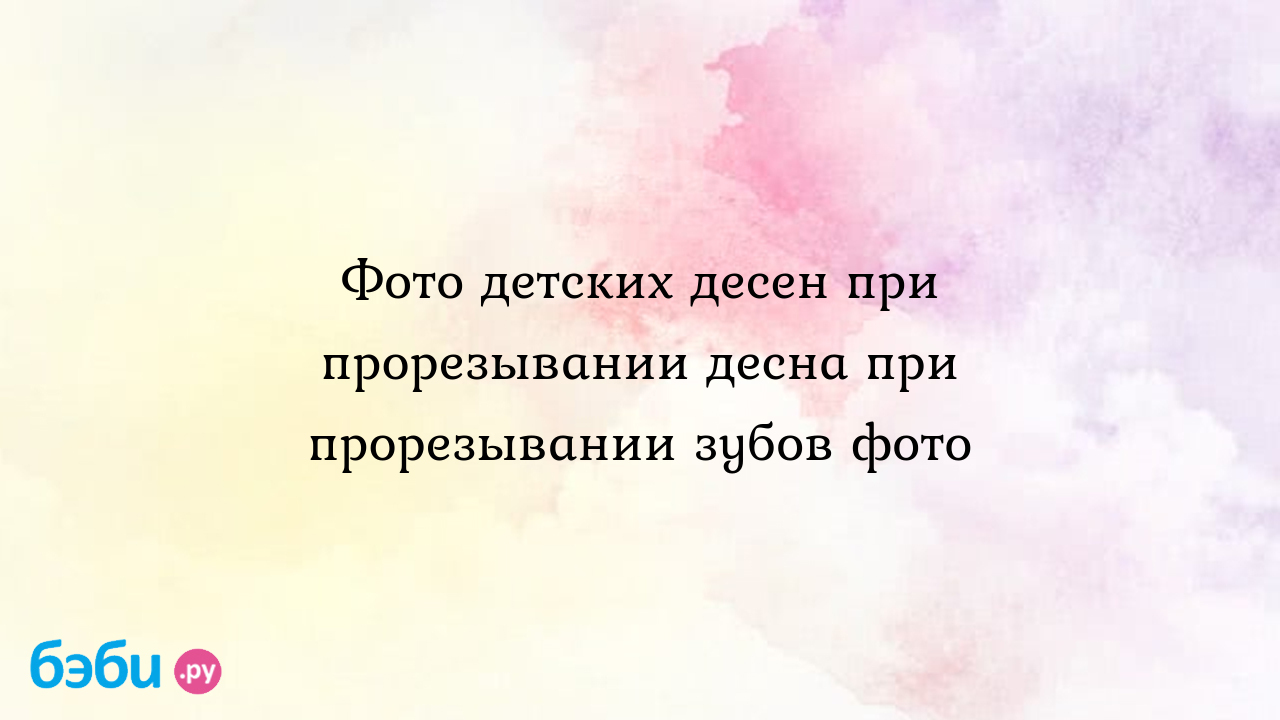 Фото детских десен при прорезывании десна при прорезывании зубов фото

бэби.ру